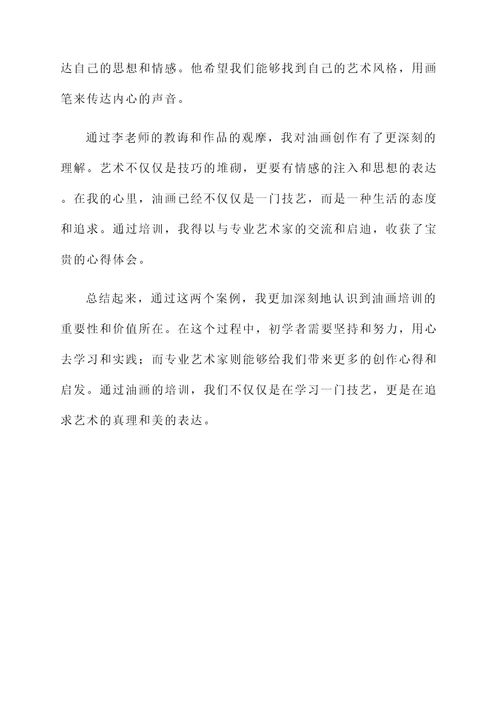 达自己的思想和情感。他希望我们能够找到自己的艺术风格，用画笔来传达内心的声音。

通过李老师的教诲和作品的观摩，我对油画创作有了更深刻的理解。艺术不仅仅是技巧的堆砌，更要有情感的注入和思想的表达。在我的心里，油画已经不仅仅是一门技艺，而是一种生活的态度和追求。通过培训，我得以与专业艺术家的交流和启迪，收获了宝贵的心得体会。

总结起来，通过这两个案例，我更加深刻地认识到油画培训的重要性和价值所在。在这个过程中，初学者需要坚持和努力，用心去学习和实践；而专业艺术家则能够给我们带来更多的创作心得和启发。通过油画的培训，我们不仅仅是在学习一门技艺，更是在追求艺术的真理和美的表达。